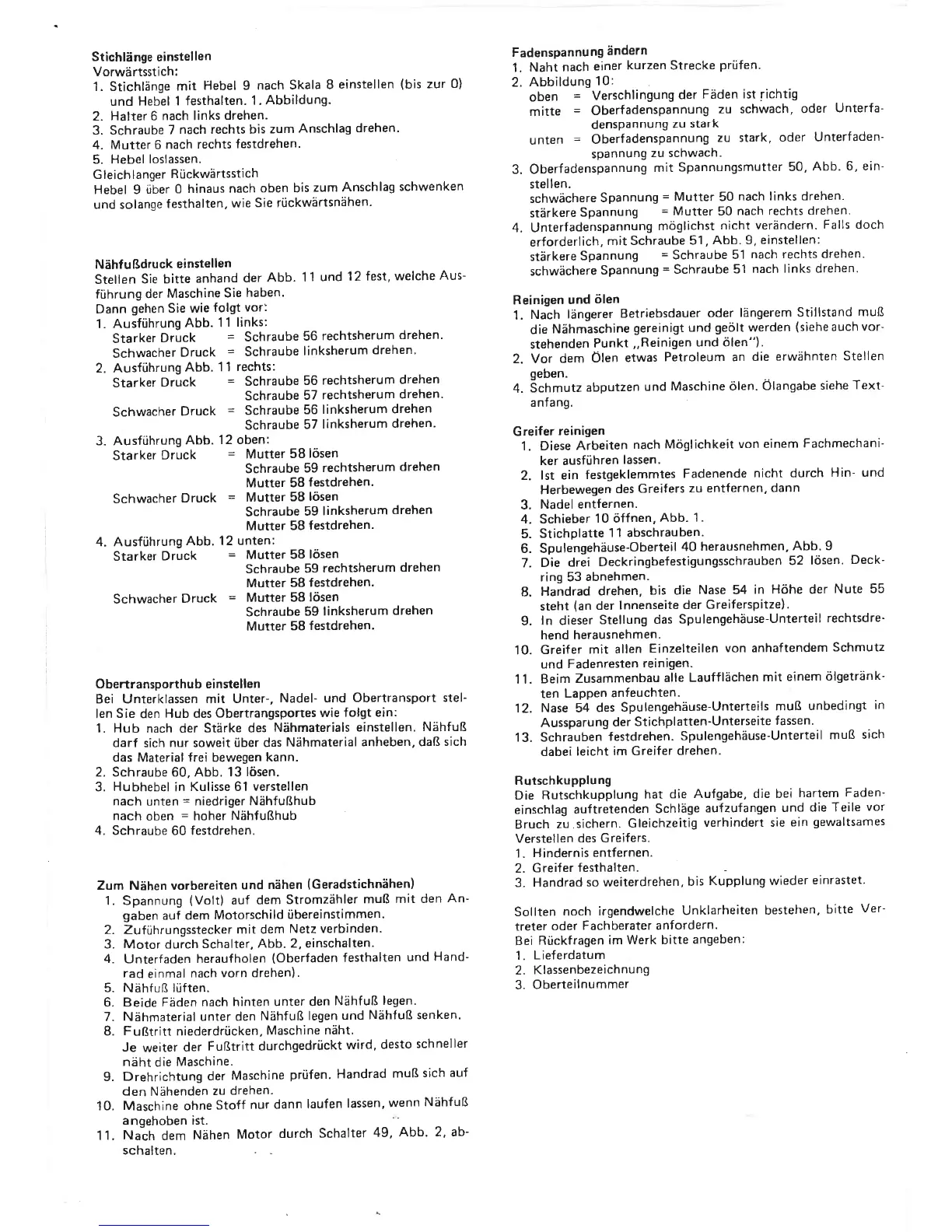 Stichlänge einstellen
Vorwärtsstich:
1. Stichlänge mit Hebel 9 nach Skala 8 einstellen (bis zur 0) und Hebel 1 festhalten. 1. Abbildung.
2. Halter 6 nach links drehen.
3. Schraube 7 nach rechts bis zum Anschlag drehen.
4. Mutter 6 nach rechts festdrehen.
5. Hebel loslassen.
Gleichlanger Rückwärtsstich
Hebel 9 über 0 hinaus nach oben bis zum Anschlag schwenken und solange festhalten, wie Sie rückwärtsnähen.

Nähfußdruck einstellen
Stellen Sie bitte anhand der Abb. 11 und 12 fest, welche Ausführung der Maschine Sie haben.
Dann gehen Sie wie folgt vor:
1. Ausführung Abb. 11 links:
Starker Druck = Schraube 56 rechtsherum drehen.
Schwacher Druck = Schraube linksherum drehen.
2. Ausführung Abb. 11 rechts:
Starker Druck = Schraube 56 rechtsherum drehen
Schraube 57 rechtsherum drehen.
Schwacher Druck = Schraube 56 linksherum drehen
Schraube 57 linksherum drehen.
3. Ausführung Abb. 12 oben:
Starker Druck = Mutter 58 lösen
Schraube 59 rechtsherum drehen
Mutter 58 festdrehen.
Schwacher Druck = Mutter 58 lösen
Schraube 59 linksherum drehen
Mutter 58 festdrehen.
4. Ausführung Abb. 12 unten:
Starker Druck = Mutter 58 lösen
Schraube 59 rechtsherum drehen
Mutter 58 festdrehen.
Schwacher Druck = Mutter 58 lösen
Schraube 59 linksherum drehen
Mutter 58 festdrehen.

Obertransporthub einstellen
Bei Unterklassen mit Unter-, Nadel- und Obertransport stellen Sie den Hub des Obertrangsportes wie folgt ein:
1. Hub nach der Stärke des Nähmaterials einstellen. Nähfuß darf sich nur soweit über das Nähmaterial anheben, daß sich das Material frei bewegen kann.
2. Schraube 60, Abb. 13 lösen.
3. Hubhebel in Kulisse 61 verstellen
nach unten = niedriger Nähfußhub
nach oben = hoher Nähfußhub
4. Schraube 60 festdrehen.

Zum Nähen vorbereiten und nähen (Geradstichnähen)
1. Spannung (Volt) auf dem Stromzähler muß mit den Angaben auf dem Motorschild übereinstimmen.
2. Zuführungsstecker mit dem Netz verbinden.
3. Motor durch Schalter, Abb. 2, einschalten.
4. Unterfaden heraufholen (Oberfaden festhalten und Handrad einmal nach vorn drehen).
5. Nähfuß lüften.
6. Beide Fäden nach hinten unter den Nähfuß legen.
7. Nähmaterial unter den Nähfuß legen und Nähfuß senken.
8. Fußtritt niederdrücken, Maschine näht.
Je weiter der Fußtritt durchgedrückt wird, desto schneller näht die Maschine.
9. Drehrichtung der Maschine prüfen. Handrad muß sich auf den Nähenden zu drehen.
10. Maschine ohne Stoff nur dann laufen lassen, wenn Nähfuß angehoben ist.
11. Nach dem Nähen Motor durch Schalter 49, Abb. 2, abschalten.

Fadenspannung ändern
1. Naht nach einer kurzen Strecke prüfen.
2. Abbildung 10:
oben = Verschlingung der Fäden ist richtig
mitte = Oberfadenspannung zu schwach, oder Unterfadenspannung zu stark
unten = Oberfadenspannung zu stark, oder Unterfadenspannung zu schwach.
3. Oberfadenspannung mit Spannungsmutter 50, Abb. 6, einstellen.
schwächere Spannung = Mutter 50 nach links drehen.
stärkere Spannung = Mutter 50 nach rechts drehen.
4. Unterfadenspannung möglichst nicht verändern. Falls doch erforderlich, mit Schraube 51, Abb. 9, einstellen:
stärkere Spannung = Schraube 51 nach rechts drehen.
schwächere Spannung = Schraube 51 nach links drehen.

Reinigen und ölen
1. Nach längerer Betriebsdauer oder längerem Stillstand muß die Nähmaschine gereinigt und geölt werden (siehe auch vorstehenden Punkt „Reinigen und ölen").
2. Vor dem Ölen etwas Petroleum an die erwähnten Stellen geben.
4. Schmutz abputzen und Maschine ölen. Ölangabe siehe Textanfang.

Greifer reinigen
1. Diese Arbeiten nach Möglichkeit von einem Fachmechaniker ausführen lassen.
2. Ist ein festgeklemmtes Fadenende nicht durch Hin- und Herbewegen des Greifers zu entfernen, dann
3. Nadel entfernen.
4. Schieber 10 öffnen, Abb. 1.
5. Stichplatte 11 abschrauben.
6. Spulengehäuse-Oberteil 40 herausnehmen, Abb. 9
7. Die drei Deckringbefestigungsschrauben 52 lösen. Deckring 53 abnehmen.
8. Handrad drehen, bis die Nase 54 in Höhe der Nute 55 steht (an der Innenseite der Greiferspitze).
9. In dieser Stellung das Spulengehäuse-Unterteil rechtsdrehend herausnehmen.
10. Greifer mit allen Einzelteilen von anhaftendem Schmutz und Fadenresten reinigen.
11. Beim Zusammenbau alle Laufflächen mit einem ölgetränkten Lappen anfeuchten.
12. Nase 54 des Spulengehäuse-Unterteils muß unbedingt in Aussparung der Stichplatten-Unterseite fassen.
13. Schrauben festdrehen. Spulengehäuse-Unterteil muß sich dabei leicht im Greifer drehen.

Rutschkupplung
Die Rutschkupplung hat die Aufgabe, die bei hartem Fadeneinschlag auftretenden Schläge aufzufangen und die Teile vor Bruch zu sichern. Gleichzeitig verhindert sie ein gewaltsames Verstellen des Greifers.
1. Hindernis entfernen.
2. Greifer festhalten.
3. Handrad so weiterdrehen, bis Kupplung wieder einrastet.

Sollten noch irgendwelche Unklarheiten bestehen, bitte Vertreter oder Fachberater anfordern.
Bei Rückfragen im Werk bitte angeben:
1. Lieferdatum
2. Klassenbezeichnung
3. Oberteilnummer